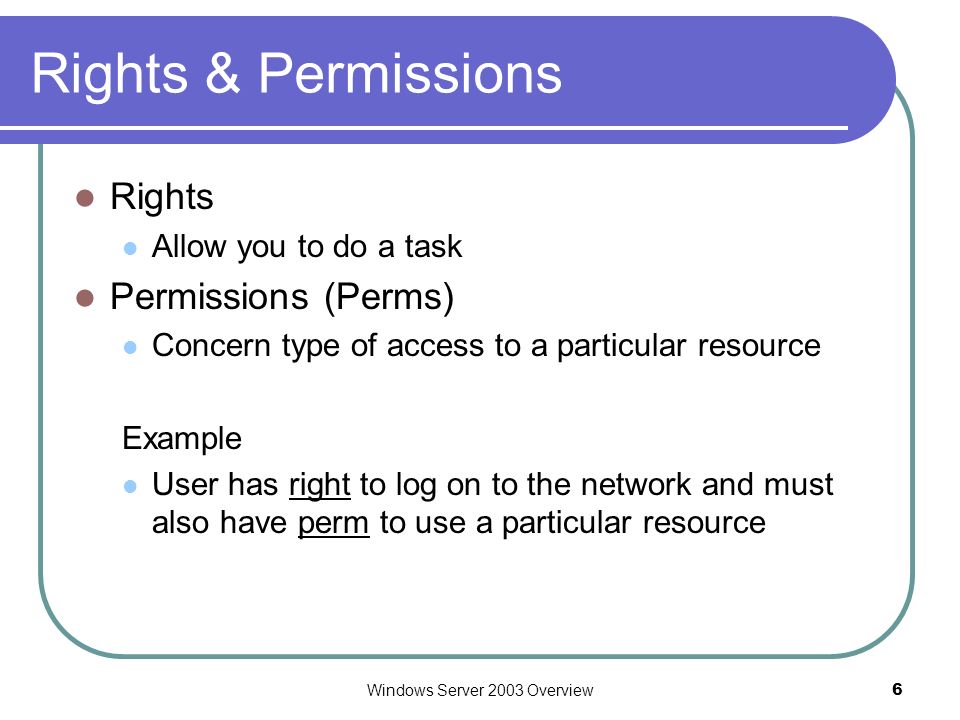 Rights & Permissions

- Rights
  - Allow you to do a task
- Permissions (Perms)
  - Concern type of access to a particular resource

Example
  - User has right to log on to the network and must also have perm to use a particular resource

Windows Server 2003 Overview

6